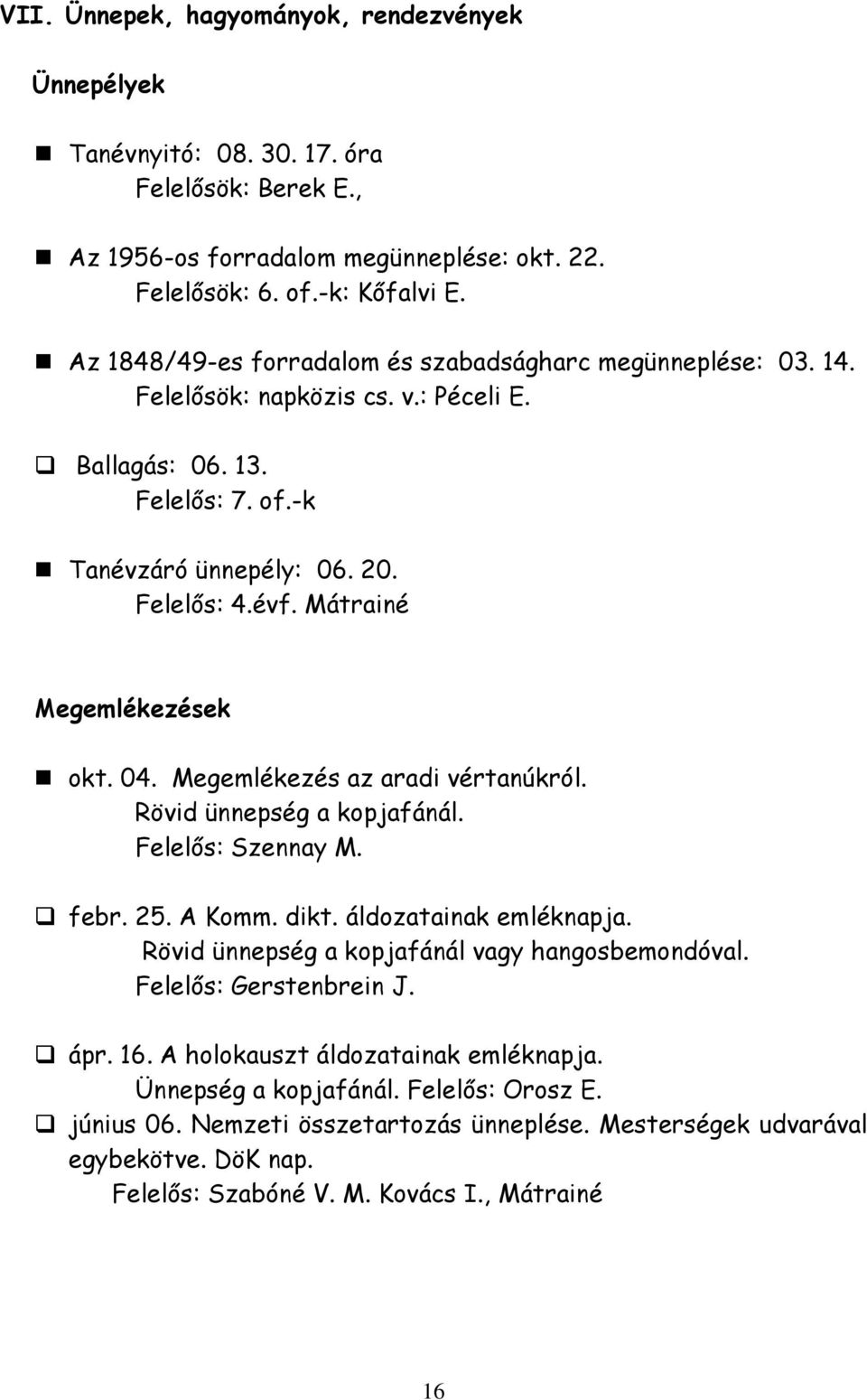 VII. Ünnepek, hagyományok, rendezvények

Ünnepélyek

Tanévnyitó: 08. 30. 17. óra
Felelősök: Berek E.,

Az 1956-os forradalom megünneplése: okt. 22.
Felelősök: 6. of.-k: Kőfalvi E.

Az 1848/49-es forradalom és szabadságharc megünneplése: 03. 14.
Felelősök: napközis cs. v.: Péceli E.

Ballagás: 06. 13.
Felelős: 7. of.-k

Tanévzáró ünnepély: 06. 20.
Felelős: 4.évf. Mátrainé

Megemlékezések

okt. 04. Megemlékezés az aradi vértanúkról.
Rövid ünnepség a kopjafánál.
Felelős: Szennay M.

febr. 25. A Komm. dikt. áldozatainak emléknapja.
Rövid ünnepség a kopjafánál vagy hangosbemondóval.
Felelős: Gerstenbrein J.

ápr. 16. A holokauszt áldozatainak emléknapja.
Ünnepség a kopjafánál. Felelős: Orosz E.

június 06. Nemzeti összetartozás ünneplése. Mesterségek udvarával egybekötve. DöK nap.
Felelős: Szabóné V. M. Kovács I., Mátrainé

16